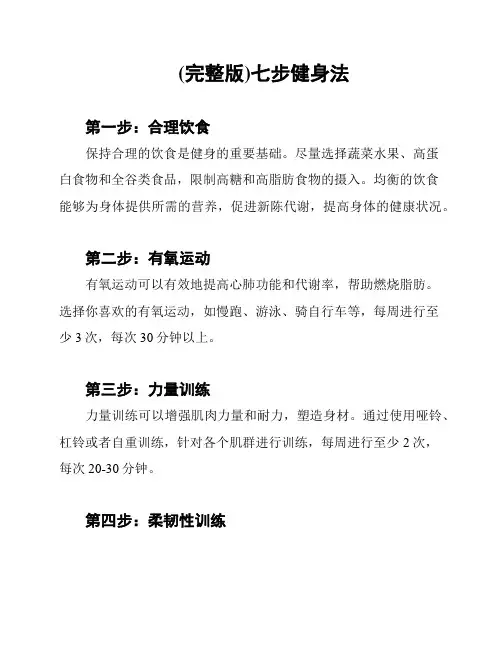 (完整版)七步健身法

第一步：合理饮食

保持合理的饮食是健身的重要基础。尽量选择蔬菜水果、高蛋白食物和全谷类食品，限制高糖和高脂肪食物的摄入。均衡的饮食能够为身体提供所需的营养，促进新陈代谢，提高身体的健康状况。

第二步：有氧运动

有氧运动可以有效地提高心肺功能和代谢率，帮助燃烧脂肪。选择你喜欢的有氧运动，如慢跑、游泳、骑自行车等，每周进行至少 3 次，每次 30 分钟以上。

第三步：力量训练

力量训练可以增强肌肉力量和耐力，塑造身材。通过使用哑铃、杠铃或者自重训练，针对各个肌群进行训练，每周进行至少 2 次，每次 20-30 分钟。

第四步：柔韧性训练